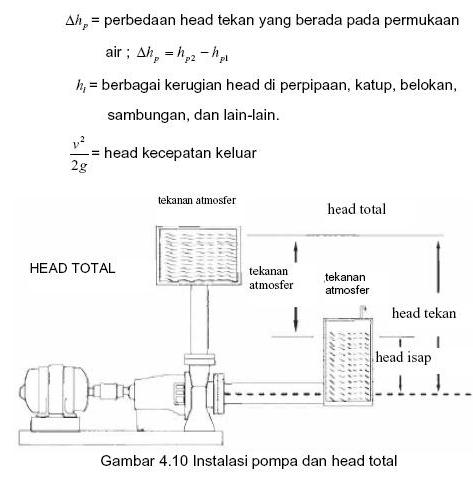 $\Delta h_p$ = perbedaan head tekan yang berada pada permukaan air ; $\Delta h_p = h_{p2} - h_{p1}$

$h_l$ = berbagai kerugian head di perpipaan, katup, belokan, sambungan, dan lain-lain.

$\frac{v^2}{2g}$ = head kecepatan keluar

tekanan atmosfer

head total

HEAD TOTAL

tekanan atmosfer

tekanan atmosfer

head tekan

head isap

Gambar 4.10 Instalasi pompa dan head total